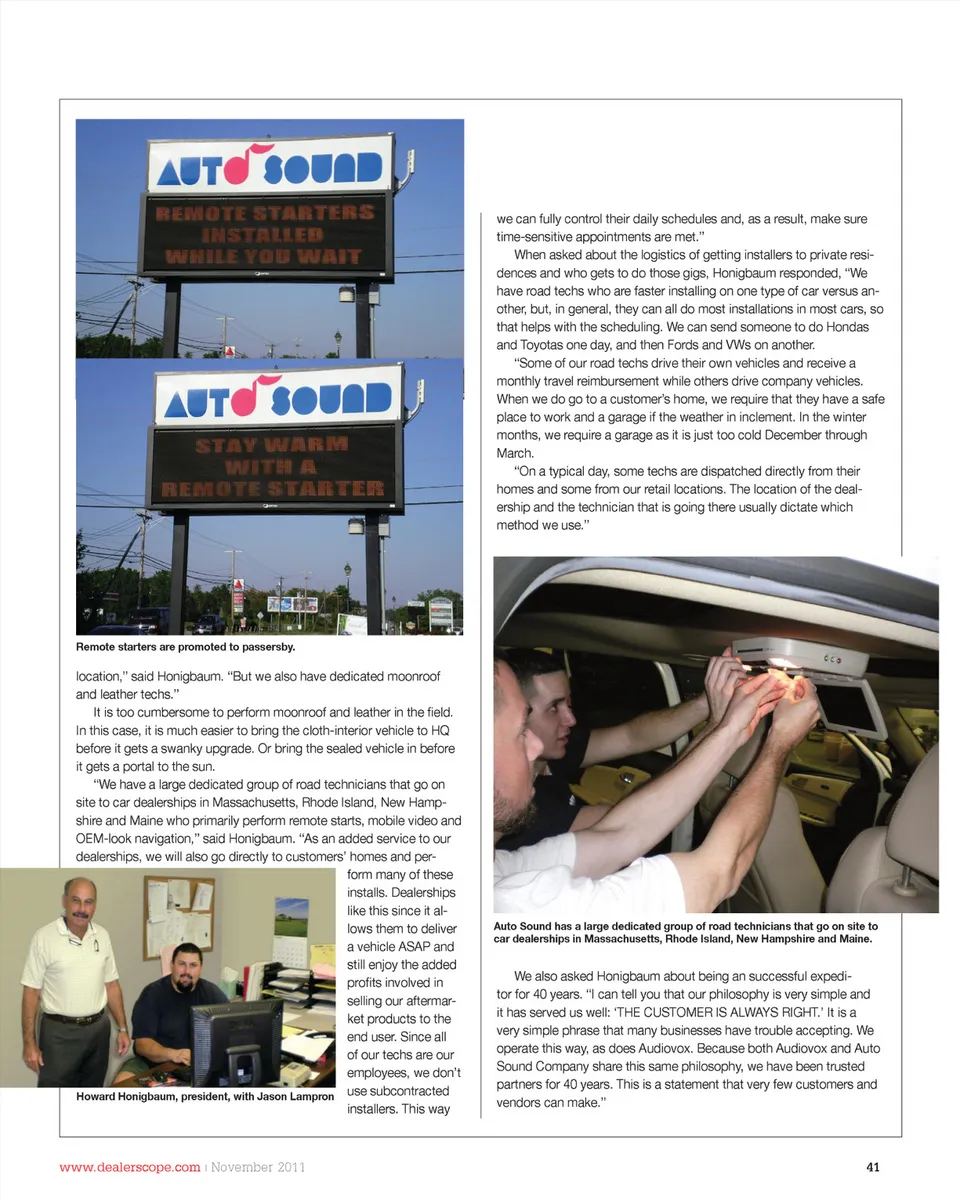 AUTO SOUND
REMOTE STARTERS INSTALLED WHILE YOU WAIT

AUTO SOUND
STAY WARM WITH A REMOTE STARTER

Remote starters are promoted to passersby.

location," said Honigbaum. "But we also have dedicated moonroof and leather techs."

It is too cumbersome to perform moonroof and leather in the field. In this case, it is much easier to bring the cloth-interior vehicle to HQ before it gets a swanky upgrade. Or bring the sealed vehicle in before it gets a portal to the sun.

"We have a large dedicated group of road technicians that go on site to car dealerships in Massachusetts, Rhode Island, New Hampshire and Maine who primarily perform remote starts, mobile video and OEM-look navigation," said Honigbaum. "As an added service to our dealerships, we will also go directly to customers' homes and perform many of these installs. Dealerships like this since it allows them to deliver a vehicle ASAP and still enjoy the added profits involved in selling our aftermarket products to the end user. Since all of our techs are our employees, we don't use subcontracted installers. This way

Howard Honigbaum, president, with Jason Lampron

we can fully control their daily schedules and, as a result, make sure time-sensitive appointments are met."

When asked about the logistics of getting installers to private residences and who gets to do those gigs, Honigbaum responded, "We have road techs who are faster installing on one type of car versus another, but, in general, they can all do most installations in most cars, so that helps with the scheduling. We can send someone to do Hondas and Toyotas one day, and then Fords and VWs on another.

"Some of our road techs drive their own vehicles and receive a monthly travel reimbursement while others drive company vehicles. When we do go to a customer's home, we require that they have a safe place to work and a garage if the weather in inclement. In the winter months, we require a garage as it is just too cold December through March.

"On a typical day, some techs are dispatched directly from their homes and some from our retail locations. The location of the dealership and the technician that is going there usually dictate which method we use."

Auto Sound has a large dedicated group of road technicians that go on site to car dealerships in Massachusetts, Rhode Island, New Hampshire and Maine.

We also asked Honigbaum about being an successful expeditor for 40 years. "I can tell you that our philosophy is very simple and it has served us well: 'THE CUSTOMER IS ALWAYS RIGHT.' It is a very simple phrase that many businesses have trouble accepting. We operate this way, as does Audiovox. Because both Audiovox and Auto Sound Company share this same philosophy, we have been trusted partners for 40 years. This is a statement that very few customers and vendors can make."

www.dealerscope.com | November 2011

41